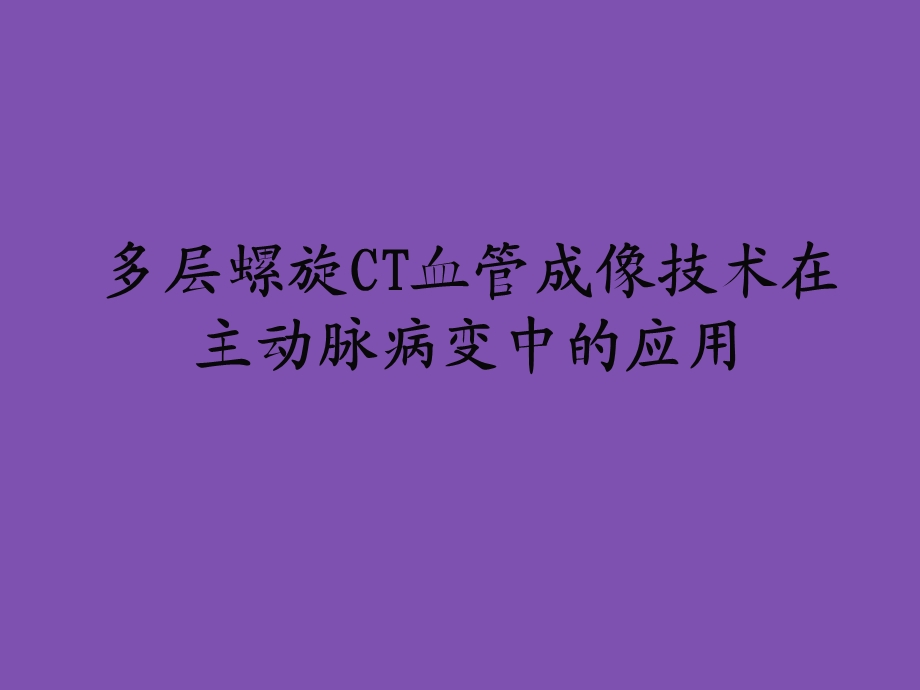 多层螺旋CT血管成像技术在主动脉病变中的应用